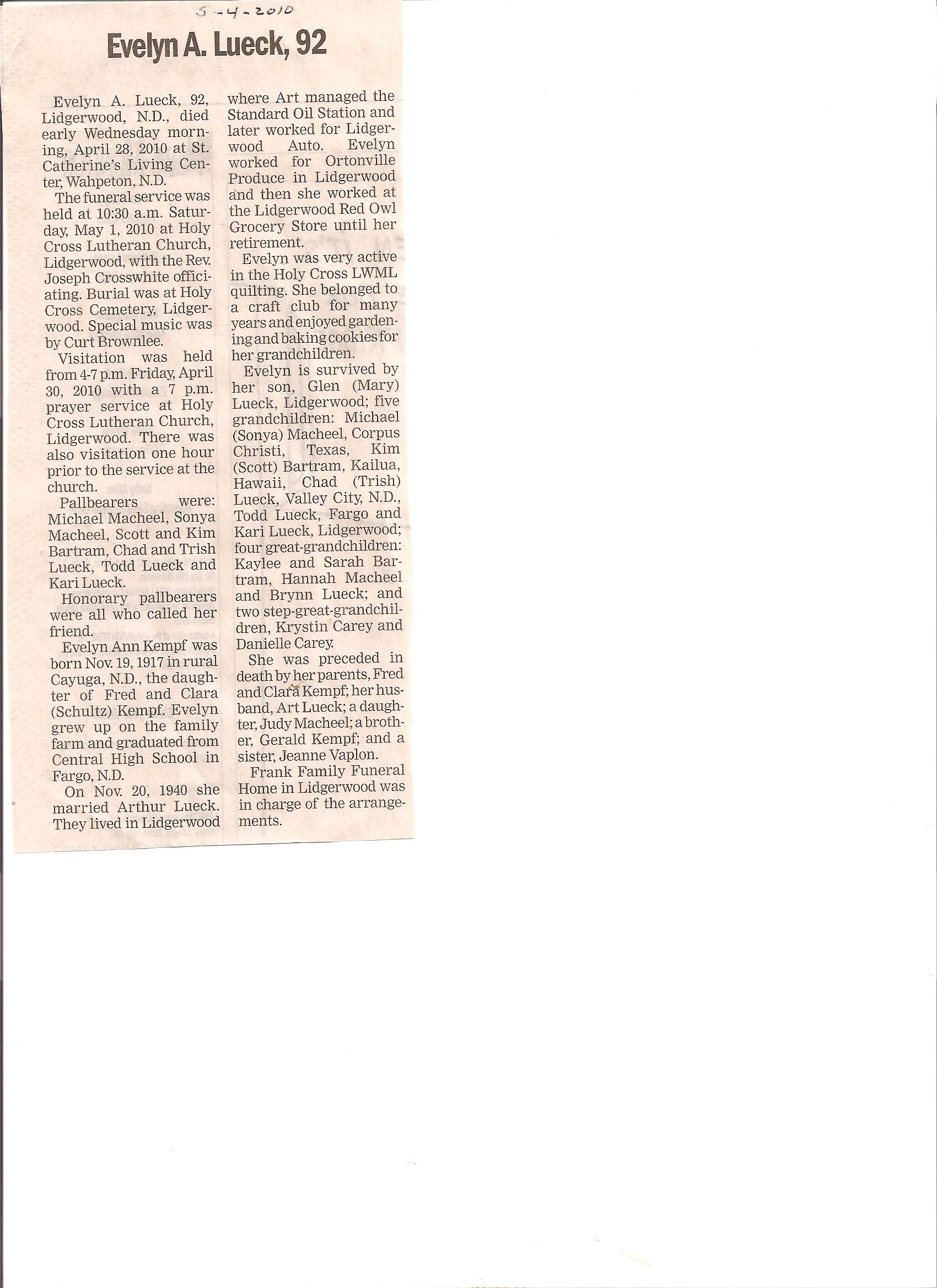 5-4-2010

Evelyn A. Lueck, 92

Evelyn A. Lueck, 92, Lidgerwood, N.D., died early Wednesday morning, April 28, 2010 at St. Catherine's Living Center, Wahpeton, N.D.

The funeral service was held at 10:30 a.m. Saturday, May 1, 2010 at Holy Cross Lutheran Church, Lidgerwood, with the Rev. Joseph Crosswhite officiating. Burial was at Holy Cross Cemetery, Lidgerwood. Special music was by Curt Brownlee.

Visitation was held from 4-7 p.m. Friday, April 30, 2010 with a 7 p.m. prayer service at Holy Cross Lutheran Church, Lidgerwood. There was also visitation one hour prior to the service at the church.

Pallbearers were: Michael Macheel, Sonya Macheel, Scott and Kim Bartram, Chad and Trish Lueck, Todd Lueck and Kari Lueck.

Honorary pallbearers were all who called her friend.

Evelyn Ann Kempf was born Nov. 19, 1917 in rural Cayuga, N.D., the daughter of Fred and Clara (Schultz) Kempf. Evelyn grew up on the family farm and graduated from Central High School in Fargo, N.D.

On Nov. 20, 1940 she married Arthur Lueck. They lived in Lidgerwood where Art managed the Standard Oil Station and later worked for Lidgerwood Auto. Evelyn worked for Ortonville Produce in Lidgerwood and then she worked at the Lidgerwood Red Owl Grocery Store until her retirement.

Evelyn was very active in the Holy Cross LWML quilting. She belonged to a craft club for many years and enjoyed gardening and baking cookies for her grandchildren.

Evelyn is survived by her son, Glen (Mary) Lueck, Lidgerwood; five grandchildren: Michael (Sonya) Macheel, Corpus Christi, Texas, Kim (Scott) Bartram, Kailua, Hawaii, Chad (Trish) Lueck, Valley City, N.D., Todd Lueck, Fargo and Kari Lueck, Lidgerwood; four great-grandchildren: Kaylee and Sarah Bartram, Hannah Macheel and Brynn Lueck; and two step-great-grandchildren, Krystin Carey and Danielle Carey.

She was preceded in death by her parents, Fred and Clara Kempf; her husband, Art Lueck; a daughter, Judy Macheel; a brother, Gerald Kempf; and a sister, Jeanne Vaplon.

Frank Family Funeral Home in Lidgerwood was in charge of the arrangements.